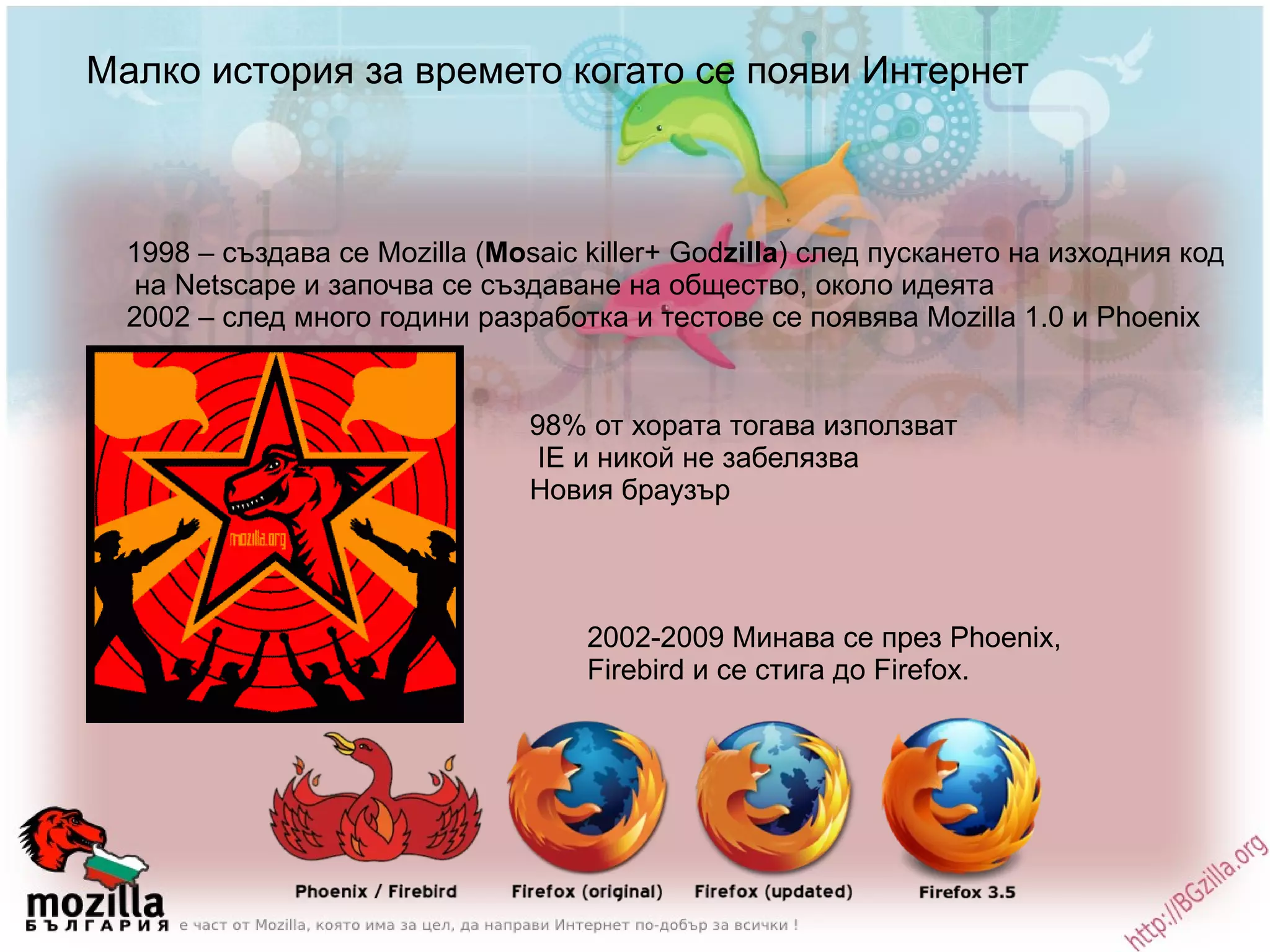 Малко история за времето когато се появи Интернет

1998 – създава се Mozilla (Mosaic killer+ Godzilla) след пускането на изходния код на Netscape и започва се създаване на общество, около идеята
2002 – след много години разработка и тестове се появява Mozilla 1.0 и Phoenix

mozilla.org

98% от хората тогава използват IE и никой не забелязва Новия браузър

2002-2009 Минава се през Phoenix, Firebird и се стига до Firefox.

Phoenix / Firebird
Firefox (original)
Firefox (updated)
Firefox 3.5

mozilla
БЪЛГАРИЯ е част от Mozilla, която има за цел, да направи Интернет по-добър за всички !

http://BGzilla.org